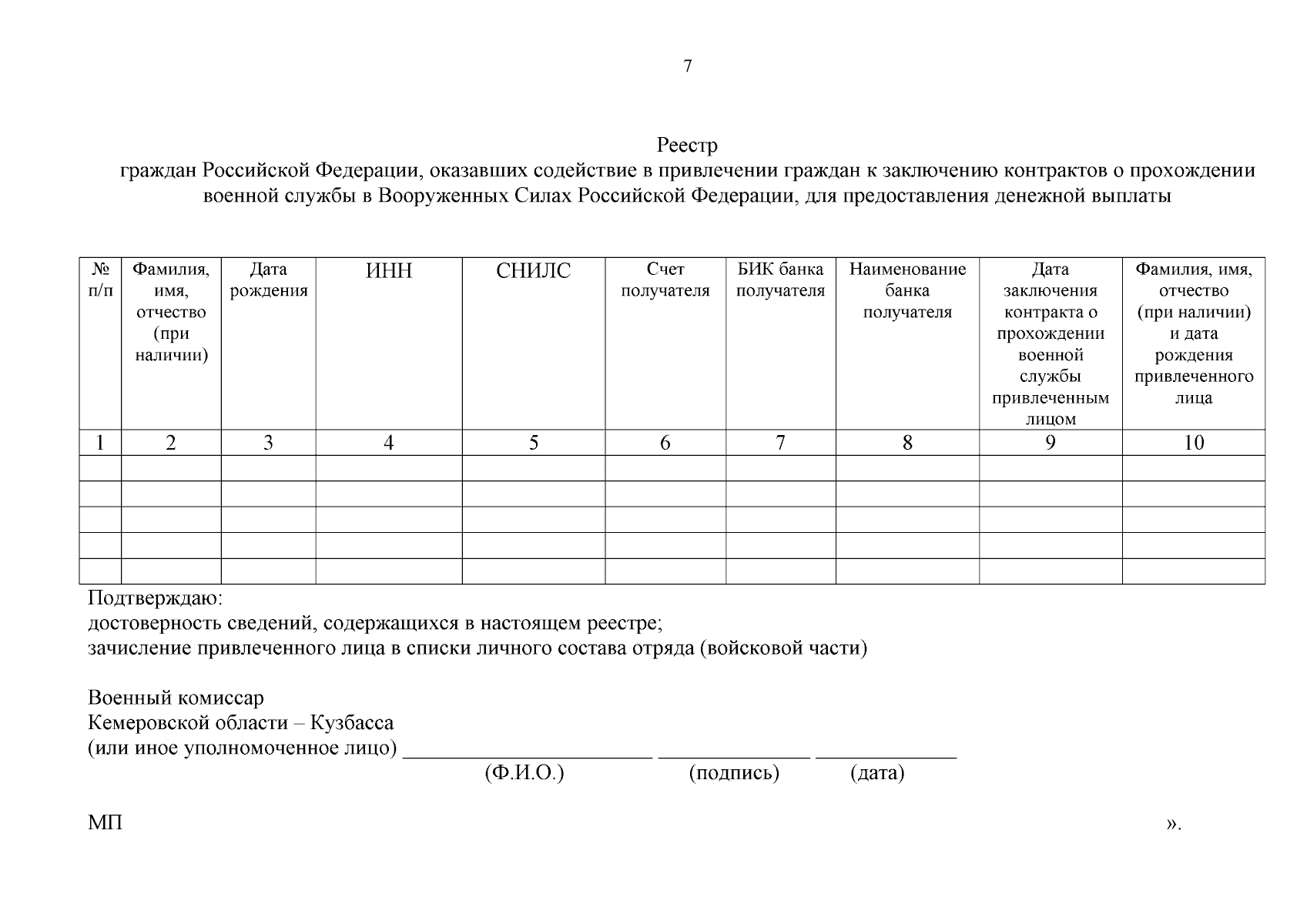 7

Реестр
граждан Российской Федерации, оказавших содействие в привлечении граждан к заключению контрактов о прохождении военной службы в Вооруженных Силах Российской Федерации, для предоставления денежной выплаты

| № п/п | Фамилия, имя, отчество (при наличии) | Дата рождения | ИНН | СНИЛС | Счет получателя | БИК банка получателя | Наименование банка получателя | Дата заключения контракта о прохождении военной службы привлеченным лицом | Фамилия, имя, отчество (при наличии) и дата рождения привлеченного лица |
|---|---|---|---|---|---|---|---|---|---|
| 1 | 2 | 3 | 4 | 5 | 6 | 7 | 8 | 9 | 10 |
| | | | | | | | | | |
| | | | | | | | | | |
| | | | | | | | | | |
| | | | | | | | | | |
| | | | | | | | | | |

Подтверждаю:
достоверность сведений, содержащихся в настоящем реестре;
зачисление привлеченного лица в списки личного состава отряда (войсковой части)

Военный комиссар
Кемеровской области – Кузбасса
(или иное уполномоченное лицо) ______________________ ______________ _____________
(Ф.И.О.) (подпись) (дата)

МП ».